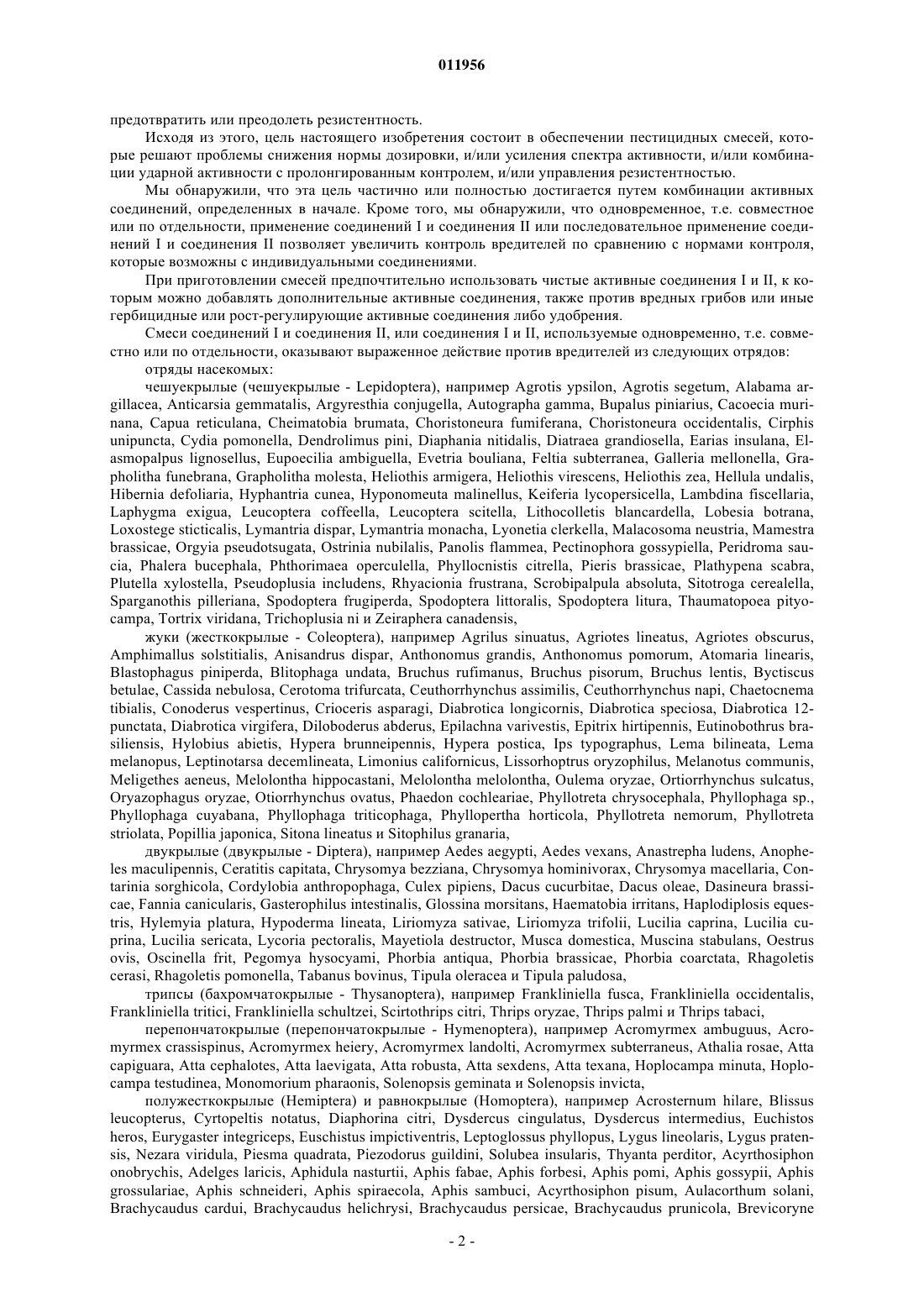 011956

предотвратить или преодолеть резистентность.

Исходя из этого, цель настоящего изобретения состоит в обеспечении пестицидных смесей, которые решают проблемы снижения нормы дозировки, и/или усиления спектра активности, и/или комбинации ударной активности с пролонгированным контролем, и/или управления резистентностью.

Мы обнаружили, что эта цель частично или полностью достигается путем комбинации активных соединений, определенных в начале. Кроме того, мы обнаружили, что одновременное, т.е. совместное или по отдельности, применение соединений I и соединения II или последовательное применение соединений I и соединения II позволяет увеличить контроль вредителей по сравнению с нормами контроля, которые возможны с индивидуальными соединениями.

При приготовлении смесей предпочтительно использовать чистые активные соединения I и II, к которым можно добавлять дополнительные активные соединения, также против вредных грибов или иные гербицидные или рост-регулирующие активные соединения либо удобрения.

Смеси соединений I и соединения II, или соединения I и II, используемые одновременно, т.е. совместно или по отдельности, оказывают выраженное действие против вредителей из следующих отрядов:

отряды насекомых:

чешуекрылые (чешуекрылые - Lepidoptera), например Agrotis ypsilon, Agrotis segetum, Alabama argillacea, Anticarsia gemmatalis, Argyresthia conjugella, Autographa gamma, Bupalus piniarius, Cacoecia murinana, Capua reticulana, Cheimatobia brumata, Choristoneura fumiferana, Choristoneura occidentalis, Cirphis unipuncta, Cydia pomonella, Dendrolimus pini, Diaphania nitidalis, Diatraea grandiosella, Earias insulana, Elasmopalpus lignosellus, Eupoecilia ambiguella, Evetria bouliana, Feltia subterranea, Galleria mellonella, Grapholitha funebrana, Grapholitha molesta, Heliothis armigera, Heliothis virescens, Heliothis zea, Hellula undalis, Hibernia defoliaria, Hyphantria cunea, Hyponomeuta malinellus, Keiferia lycopersicella, Lambdina fiscellaria, Laphygma exigua, Leucoptera coffeella, Leucoptera scitella, Lithocolletis blancardella, Lobesia botrana, Loxostege sticticalis, Lymantria dispar, Lymantria monacha, Lyonetia clerkella, Malacosoma neustria, Mamestra brassicae, Orgyia pseudotsugata, Ostrinia nubilalis, Panolis flammea, Pectinophora gossypiella, Peridroma saucia, Phalera bucephala, Phthorimaea operculella, Phyllocnistis citrella, Pieris brassicae, Plathypena scabra, Plutella xylostella, Pseudoplusia includens, Rhyacionia frustrana, Scrobipalpula absoluta, Sitotroga cerealella, Sparganothis pilleriana, Spodoptera frugiperda, Spodoptera littoralis, Spodoptera litura, Thaumatopoea pityocampa, Tortrix viridana, Trichoplusia ni и Zeiraphera canadensis,

жуки (жесткокрылые - Coleoptera), например Agrilus sinuatus, Agriotes lineatus, Agriotes obscurus, Amphimallus solstitialis, Anisandrus dispar, Anthonomus grandis, Anthonomus pomorum, Atomaria linearis, Blastophagus piniperda, Blitophaga undata, Bruchus rufimanus, Bruchus pisorum, Bruchus lentis, Byctiscus betulae, Cassida nebulosa, Cerotoma trifurcata, Ceuthorrhynchus assimilis, Ceuthorrhynchus napi, Chaetocnema tibialis, Conoderus vespertinus, Crioceris asparagi, Diabrotica longicornis, Diabrotica speciosa, Diabrotica 12-punctata, Diabrotica virgifera, Diloboderus abderus, Epilachna varivestis, Epitrix hirtipennis, Eutinobothrus brasiliensis, Hylobius abietis, Hypera brunneipennis, Hypera postica, Ips typographus, Lema bilineata, Lema melanopus, Leptinotarsa decemlineata, Limonius californicus, Lissorhoptrus oryzophilus, Melanotus communis, Meligethes aeneus, Melolontha hippocastani, Melolontha melolontha, Oulema oryzae, Ortiorrhynchus sulcatus, Oryazophagus oryzae, Otiorrhynchus ovatus, Phaedon cochleariae, Phyllotreta chrysocephala, Phyllophaga sp., Phyllophaga cuyabana, Phyllophaga triticophaga, Phyllopertha horticola, Phyllotreta nemorum, Phyllotreta striolata, Popillia japonica, Sitona lineatus и Sitophilus granaria,

двукрылые (двукрылые - Diptera), например Aedes aegypti, Aedes vexans, Anastrepha ludens, Anopheles maculipennis, Ceratitis capitata, Chrysomya bezziana, Chrysomya hominivorax, Chrysomya macellaria, Contarinia sorghicola, Cordylobia anthropophaga, Culex pipiens, Dacus cucurbitae, Dacus oleae, Dasineura brassicae, Fannia canicularis, Gasterophilus intestinalis, Glossina morsitans, Haematobia irritans, Haplodiplosis equestris, Hylemyia platura, Hypoderma lineata, Liriomyza sativae, Liriomyza trifolii, Lucilia caprina, Lucilia cuprina, Lucilia sericata, Lycoria pectoralis, Mayetiola destructor, Musca domestica, Muscina stabulans, Oestrus ovis, Oscinella frit, Pegomya hysocyami, Phorbia antiqua, Phorbia brassicae, Phorbia coarctata, Rhagoletis cerasi, Rhagoletis pomonella, Tabanus bovinus, Tipula oleracea и Tipula paludosa,

трипсы (бахромчатокрылые - Thysanoptera), например Frankliniella fusca, Frankliniella occidentalis, Frankliniella tritici, Frankliniella schultzei, Scirtothrips citri, Thrips oryzae, Thrips palmi и Thrips tabaci,

перепончатокрылые (перепончатокрылые - Hymenoptera), например Acromyrmex ambuguus, Acromyrmex crassispinus, Acromyrmex heiery, Acromyrmex landolti, Acromyrmex subterraneus, Athalia rosae, Atta capiguara, Atta cephalotes, Atta laevigata, Atta robusta, Atta sexdens, Atta texana, Hoplocampa minuta, Hoplocampa testudinea, Monomorium pharaonis, Solenopsis geminata и Solenopsis invicta,

полужесткокрылые (Hemiptera) и равнокрылые (Homoptera), например Acrosternum hilare, Blissus leucopterus, Cyrtopeltis notatus, Diaphorina citri, Dysdercus cingulatus, Dysdercus intermedius, Euchistos heros, Eurygaster integriceps, Euschistus impictiventris, Leptoglossus phyllopus, Lygus lineolaris, Lygus pratensis, Nezara viridula, Piesma quadrata, Piezodorus guildini, Solubea insularis, Thyanta perditor, Acyrthosiphon onobrychis, Adelges laricis, Aphidula nasturtii, Aphis fabae, Aphis forbesi, Aphis pomi, Aphis gossypii, Aphis grossulariae, Aphis schneideri, Aphis spiraecola, Aphis sambuci, Acyrthosiphon pisum, Aulacorthum solani, Brachycaudus cardui, Brachycaudus helichrysi, Brachycaudus persicae, Brachycaudus prunicola, Brevicoryne

- 2 -